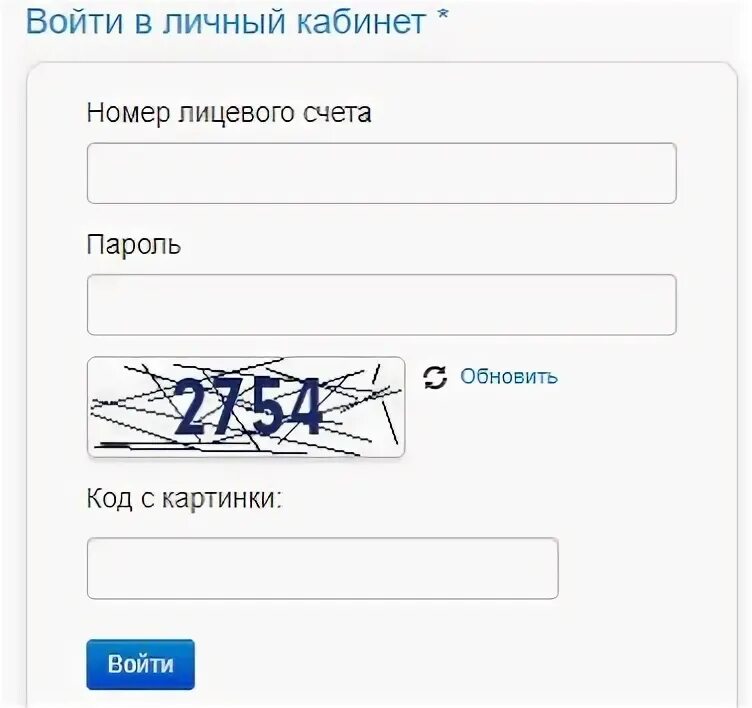 Войти в личный кабинет *

Номер лицевого счета

Пароль

2754

Обновить

Код с картинки:

Войти